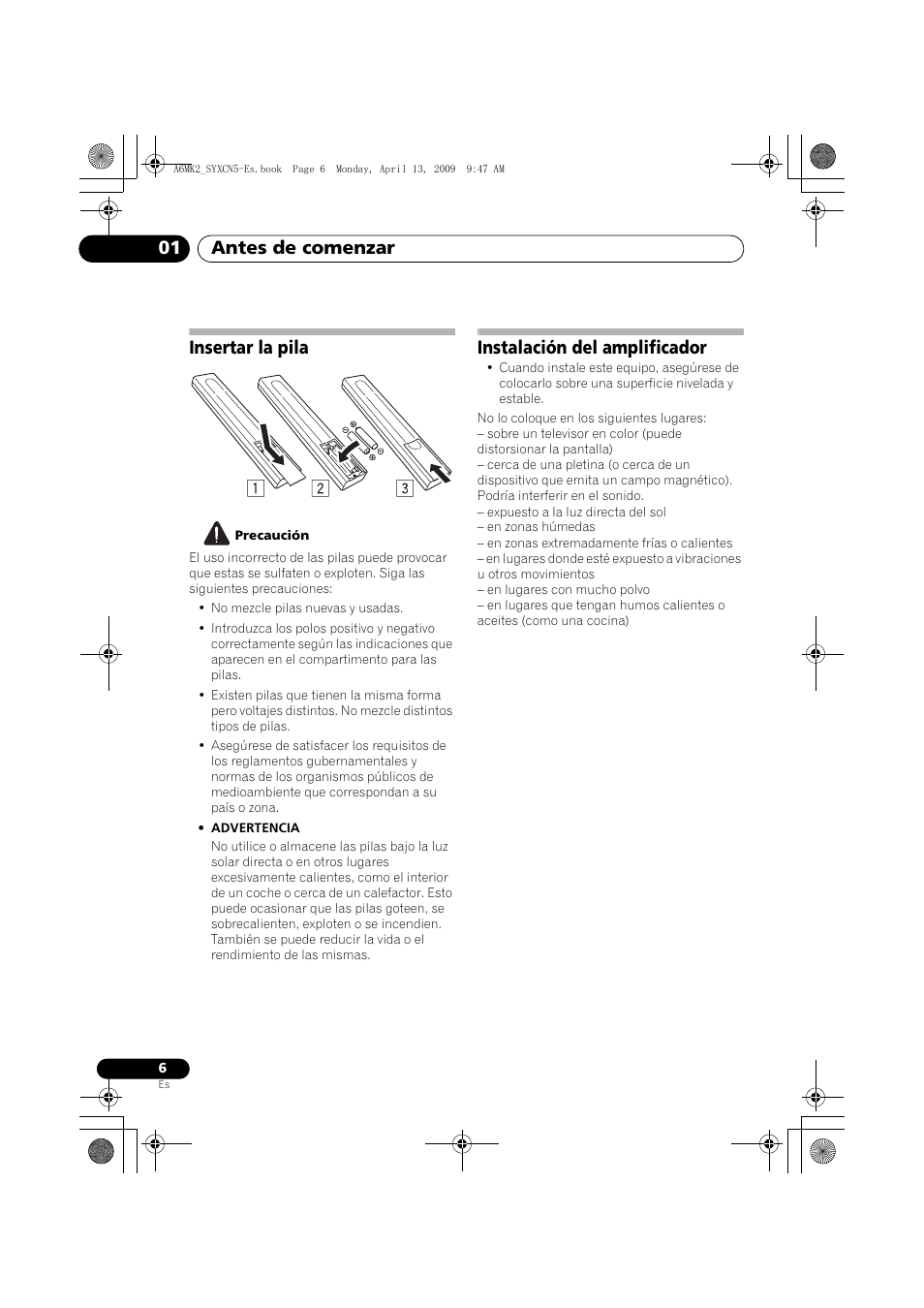 A6MK2_SYXCN5-Es.book Page 6 Monday, April 13, 2009 9:47 AM

01 Antes de comenzar

Insertar la pila

1 2 3

Precaución

El uso incorrecto de las pilas puede provocar que estas se sulfaten o exploten. Siga las siguientes precauciones:

• No mezcle pilas nuevas y usadas.

• Introduzca los polos positivo y negativo correctamente según las indicaciones que aparecen en el compartimento para las pilas.

• Existen pilas que tienen la misma forma pero voltajes distintos. No mezcle distintos tipos de pilas.

• Asegúrese de satisfacer los requisitos de los reglamentos gubernamentales y normas de los organismos públicos de medioambiente que correspondan a su país o zona.

• ADVERTENCIA

No utilice o almacene las pilas bajo la luz solar directa o en otros lugares excesivamente calientes, como el interior de un coche o cerca de un calefactor. Esto puede ocasionar que las pilas goteen, se sobrecalienten, exploten o se incendien. También se puede reducir la vida o el rendimiento de las mismas.

Instalación del amplificador

• Cuando instale este equipo, asegúrese de colocarlo sobre una superficie nivelada y estable.

No lo coloque en los siguientes lugares:
– sobre un televisor en color (puede distorsionar la pantalla)
– cerca de una pletina (o cerca de un dispositivo que emita un campo magnético). Podría interferir en el sonido.
– expuesto a la luz directa del sol
– en zonas húmedas
– en zonas extremadamente frías o calientes
– en lugares donde esté expuesto a vibraciones u otros movimientos
– en lugares con mucho polvo
– en lugares que tengan humos calientes o aceites (como una cocina)

6
Es